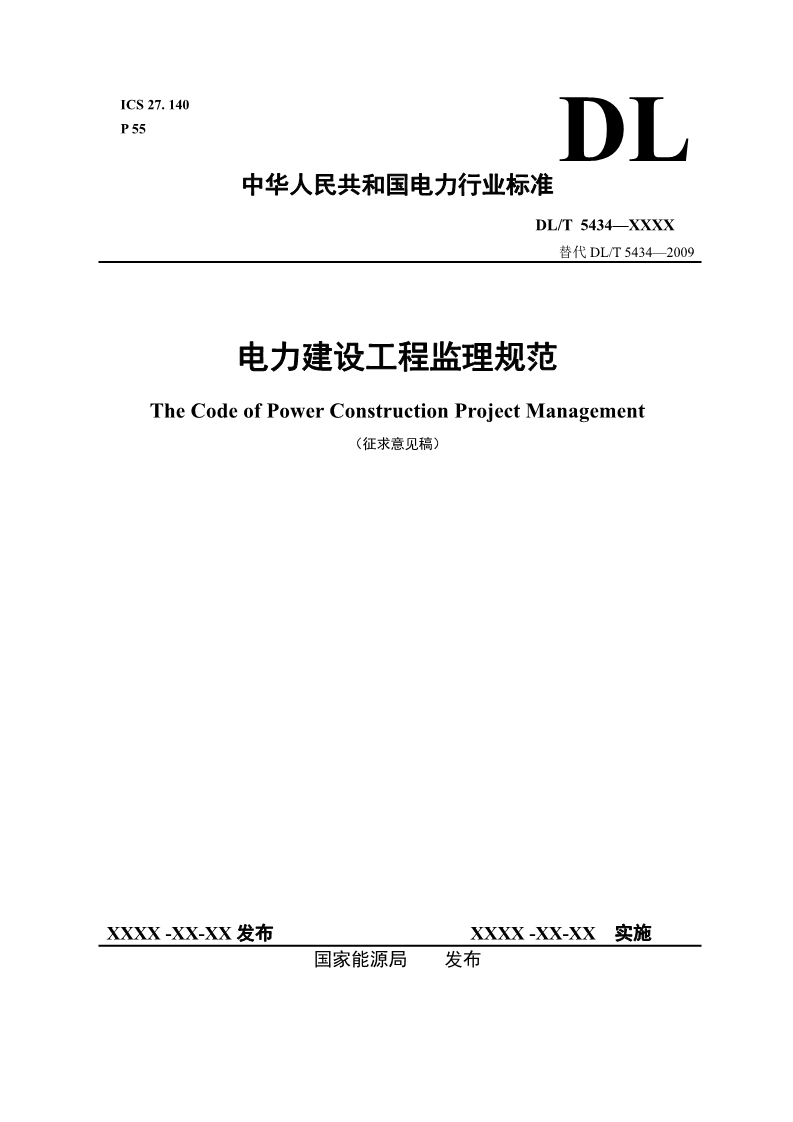 ICS 27. 140
P 55

DL

中华人民共和国电力行业标准

DL/T 5434—XXXX
替代 DL/T 5434—2009

电力建设工程监理规范

The Code of Power Construction Project Management

（征求意见稿）

XXXX -XX-XX 发布　　XXXX -XX-XX 实施

国家能源局　发布